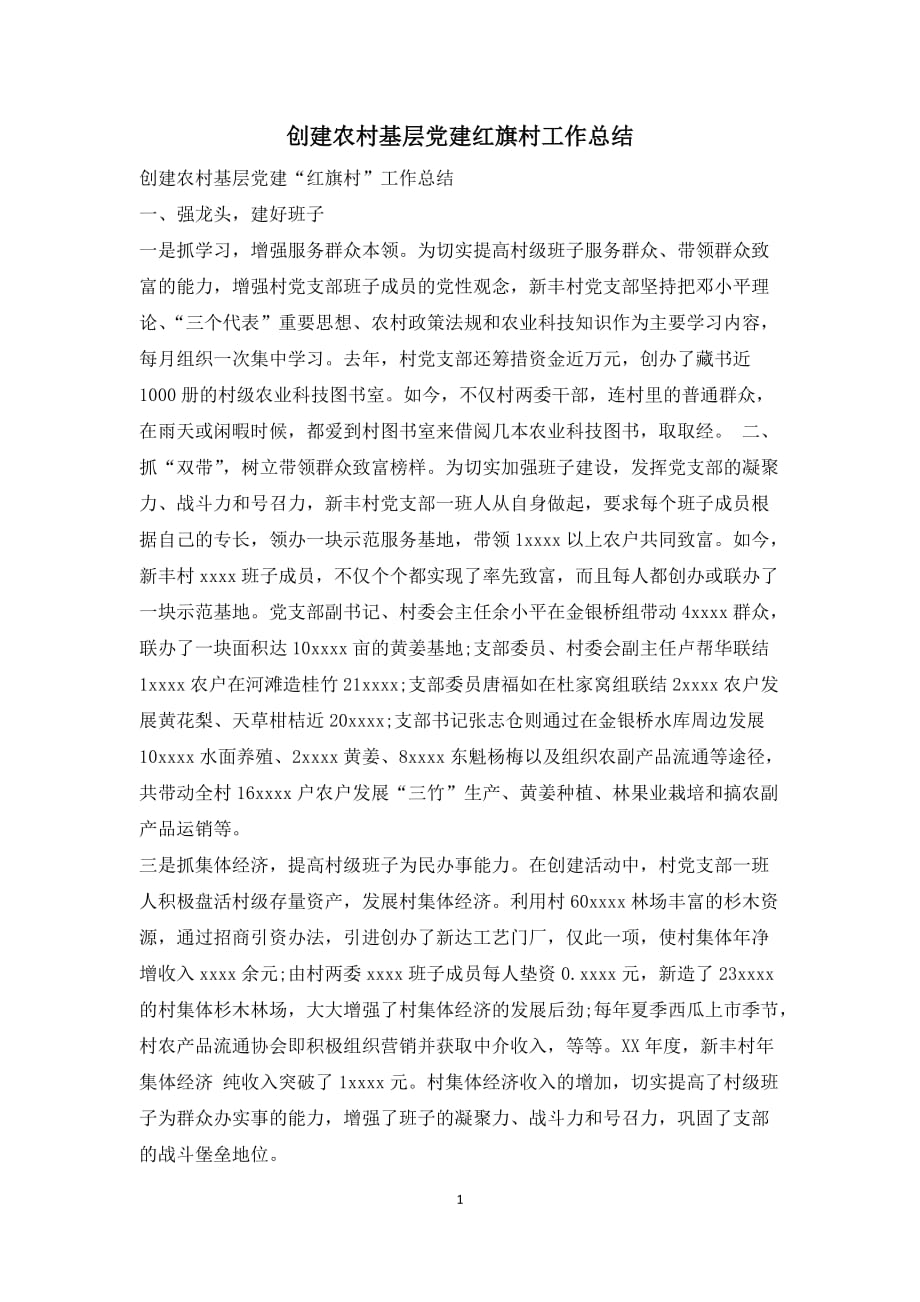 创建农村基层党建红旗村工作总结

创建农村基层党建“红旗村”工作总结

一、强龙头，建好班子

一是抓学习，增强服务群众本领。为切实提高村级班子服务群众、带领群众致富的能力，增强村党支部班子成员的党性观念，新丰村党支部坚持把邓小平理论、“三个代表”重要思想、农村政策法规和农业科技知识作为主要学习内容，每月组织一次集中学习。去年，村党支部还筹措资金近万元，创办了藏书近1000册的村级农业科技图书室。如今，不仅村两委干部，连村里的普通群众，在雨天或闲暇时候，都爱到村图书室来借阅几本农业科技图书，取取经。 二、抓“双带”，树立带领群众致富榜样。为切实加强班子建设，发挥党支部的凝聚力、战斗力和号召力，新丰村党支部一班人从自身做起，要求每个班子成员根据自己的专长，领办一块示范服务基地，带领1xxxx以上农户共同致富。如今，新丰村xxxx班子成员，不仅个个都实现了率先致富，而且每人都创办或联办了一块示范基地。党支部副书记、村委会主任余小平在金银桥组带动4xxxx群众，联办了一块面积达10xxxx亩的黄姜基地;支部委员、村委会副主任卢帮华联结1xxxx农户在河滩造桂竹21xxxx;支部委员唐福如在杜家窝组联结2xxxx农户发展黄花梨、天草柑桔近20xxxx;支部书记张志仓则通过在金银桥水库周边发展10xxxx水面养殖、2xxxx黄姜、8xxxx东魁杨梅以及组织农副产品流通等途径，共带动全村16xxxx户农户发展“三竹”生产、黄姜种植、林果业栽培和搞农副产品运销等。

三是抓集体经济，提高村级班子为民办事能力。在创建活动中，村党支部一班人积极盘活村级存量资产，发展村集体经济。利用村60xxxx林场丰富的杉木资源，通过招商引资办法，引进创办了新达工艺门厂，仅此一项，使村集体年净增收入xxxx余元;由村两委xxxx班子成员每人垫资0.xxxx元，新造了23xxxx的村集体杉木林场，大大增强了村集体经济的发展后劲;每年夏季西瓜上市季节，村农产品流通协会即积极组织营销并获取中介收入，等等。XX年度，新丰村年集体经济 纯收入突破了1xxxx元。村集体经济收入的增加，切实提高了村级班子为群众办实事的能力，增强了班子的凝聚力、战斗力和号召力，巩固了支部的战斗堡垒地位。

1